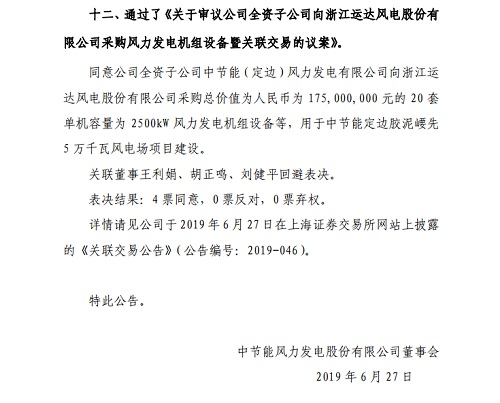 十二、通过了《关于审议公司全资子公司向浙江运达风电股份有限公司采购风力发电机组设备暨关联交易的议案》。

同意公司全资子公司中节能（定边）风力发电有限公司向浙江运达风电股份有限公司采购总价值为人民币为 175,000,000 元的 20 套单机容量为 2500kW 风力发电机组设备等，用于中节能定边胶泥崾先 5 万千瓦风电场项目建设。

关联董事王利娟、胡正鸣、刘健平回避表决。

表决结果：4 票同意，0 票反对，0 票弃权。

详情请见公司于 2019 年 6 月 27 日在上海证券交易所网站上披露的《关联交易公告》（公告编号：2019-046）。

特此公告。

中节能风力发电股份有限公司董事会

2019 年 6 月 27 日